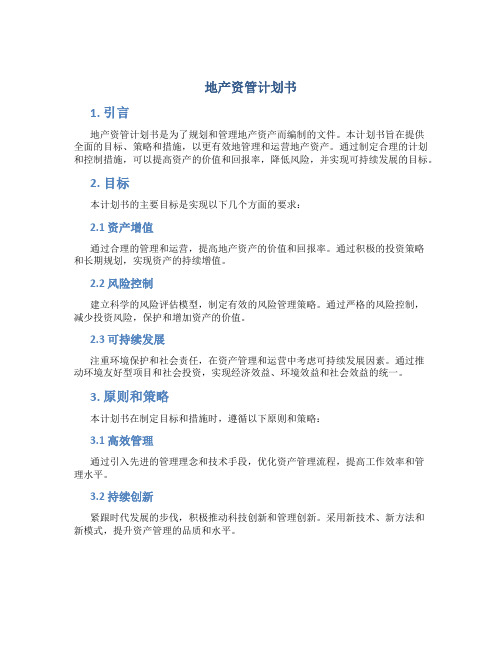 地产资管计划书

1. 引言

地产资管计划书是为了规划和管理地产资产而编制的文件。本计划书旨在提供全面的目标、策略和措施，以更有效地管理和运营地产资产。通过制定合理的计划和控制措施，可以提高资产的价值和回报率，降低风险，并实现可持续发展的目标。

2. 目标

本计划书的主要目标是实现以下几个方面的要求：

2.1 资产增值

通过合理的管理和运营，提高地产资产的价值和回报率。通过积极的投资策略和长期规划，实现资产的持续增值。

2.2 风险控制

建立科学的风险评估模型，制定有效的风险管理策略。通过严格的风险控制，减少投资风险，保护和增加资产的价值。

2.3 可持续发展

注重环境保护和社会责任，在资产管理和运营中考虑可持续发展因素。通过推动环境友好型项目和社会投资，实现经济效益、环境效益和社会效益的统一。

3. 原则和策略

本计划书在制定目标和措施时，遵循以下原则和策略：

3.1 高效管理

通过引入先进的管理理念和技术手段，优化资产管理流程，提高工作效率和管理水平。

3.2 持续创新

紧跟时代发展的步伐，积极推动科技创新和管理创新。采用新技术、新方法和新模式，提升资产管理的品质和水平。